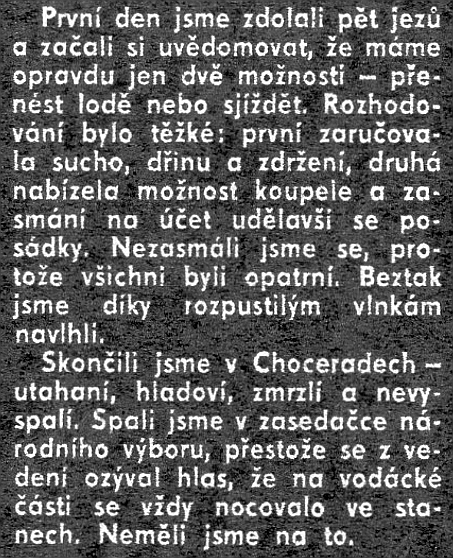 První den jsme zdolali pět jezů a začali si uvědomovat, že máme opravdu jen dvě možnosti — přenést lodě nebo sjíždět. Rozhodování bylo těžké: první zaručovala sucho, dřinu a zdržení, druhá nabízela možnost koupele a zasmání na účet udělavši se posádky. Nezasmáli jsme se, protože všichni byli opatrní. Beztak jsme díky rozpustilým vlnkám navlhli.

Skončili jsme v Choceradech — utahaní, hladoví, zmrzlí a nevyspalí. Spali jsme v zasedačce národního výboru, přestože se z vedení ozýval hlas, že na vodácké části se vždy nocovalo ve stanech. Neměli jsme na to.